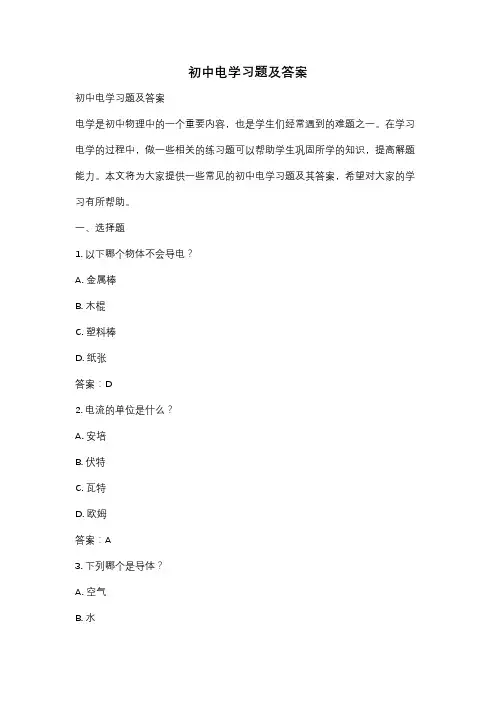 初中电学习题及答案

初中电学习题及答案

电学是初中物理中的一个重要内容，也是学生们经常遇到的难题之一。在学习电学的过程中，做一些相关的练习题可以帮助学生巩固所学的知识，提高解题能力。本文将为大家提供一些常见的初中电学习题及其答案，希望对大家的学习有所帮助。

一、选择题

1. 以下哪个物体不会导电？

A. 金属棒

B. 木棍

C. 塑料棒

D. 纸张

答案：D

2. 电流的单位是什么？

A. 安培

B. 伏特

C. 瓦特

D. 欧姆

答案：A

3. 下列哪个是导体？

A. 空气

B. 水